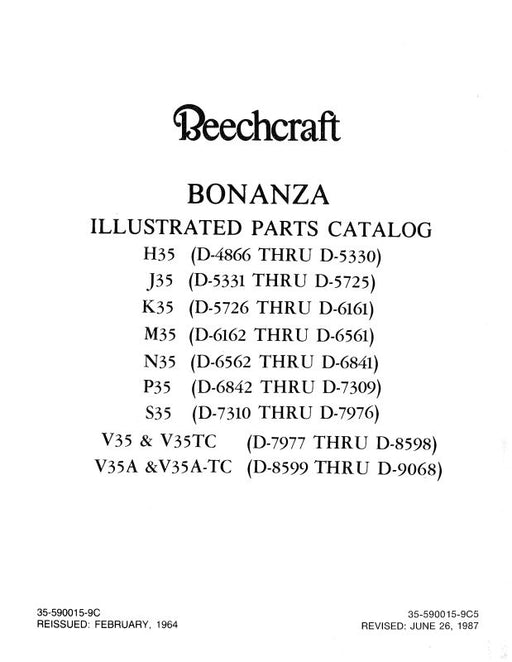 Beechcraft

BONANZA
ILLUSTRATED PARTS CATALOG
H35 (D-4866 THRU D-5330)
J35 (D-5331 THRU D-5725)
K35 (D-5726 THRU D-6161)
M35 (D-6162 THRU D-6561)
N35 (D-6562 THRU D-6841)
P35 (D-6842 THRU D-7309)
S35 (D-7310 THRU D-7976)
V35 & V35TC (D-7977 THRU D-8598)
V35A &V35A-TC (D-8599 THRU D-9068)

35-590015-9C
REISSUED: FEBRUARY, 1964

35-590015-9C5
REVISED: JUNE 26, 1987